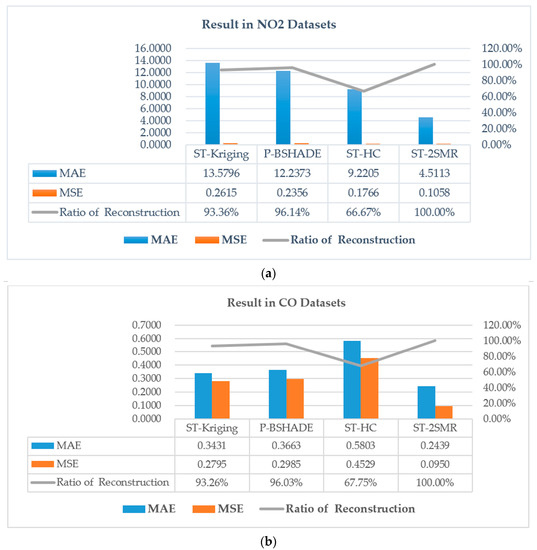 Result in NO2 Datasets

16.0000
14.0000
12.0000
10.0000
8.0000
6.0000
4.0000
2.0000
0.0000

120.00%
100.00%
80.00%
60.00%
40.00%
20.00%
0.00%

| | ST-Kriging | P-BSHADE | ST-HC | ST-2SMR |
|---|---|---|---|---|
| MAE | 13.5796 | 12.2373 | 9.2205 | 4.5113 |
| MSE | 0.2615 | 0.2356 | 0.1766 | 0.1058 |
| Ratio of Reconstruction | 93.36% | 96.14% | 66.67% | 100.00% |

MAE MSE Ratio of Reconstruction

(a)

Result in CO Datasets

0.7000
0.6000
0.5000
0.4000
0.3000
0.2000
0.1000
0.0000

120.00%
100.00%
80.00%
60.00%
40.00%
20.00%
0.00%

| | ST-Kriging | P-BSHADE | ST-HC | ST-2SMR |
|---|---|---|---|---|
| MAE | 0.3431 | 0.3663 | 0.5803 | 0.2439 |
| MSE | 0.2795 | 0.2985 | 0.4529 | 0.0950 |
| Ratio of Reconstruction | 93.26% | 96.03% | 67.75% | 100.00% |

MAE MSE Ratio of Reconstruction

(b)